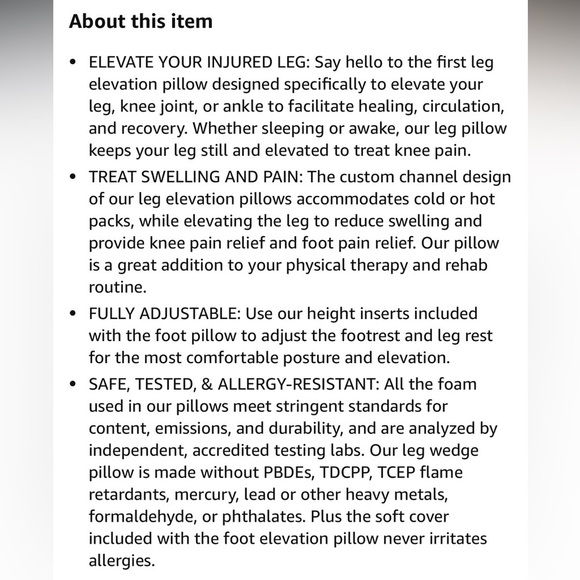 About this item

• ELEVATE YOUR INJURED LEG: Say hello to the first leg elevation pillow designed specifically to elevate your leg, knee joint, or ankle to facilitate healing, circulation, and recovery. Whether sleeping or awake, our leg pillow keeps your leg still and elevated to treat knee pain.

• TREAT SWELLING AND PAIN: The custom channel design of our leg elevation pillows accommodates cold or hot packs, while elevating the leg to reduce swelling and provide knee pain relief and foot pain relief. Our pillow is a great addition to your physical therapy and rehab routine.

• FULLY ADJUSTABLE: Use our height inserts included with the foot pillow to adjust the footrest and leg rest for the most comfortable posture and elevation.

• SAFE, TESTED, & ALLERGY-RESISTANT: All the foam used in our pillows meet stringent standards for content, emissions, and durability, and are analyzed by independent, accredited testing labs. Our leg wedge pillow is made without PBDEs, TDCPP, TCEP flame retardants, mercury, lead or other heavy metals, formaldehyde, or phthalates. Plus the soft cover included with the foot elevation pillow never irritates allergies.